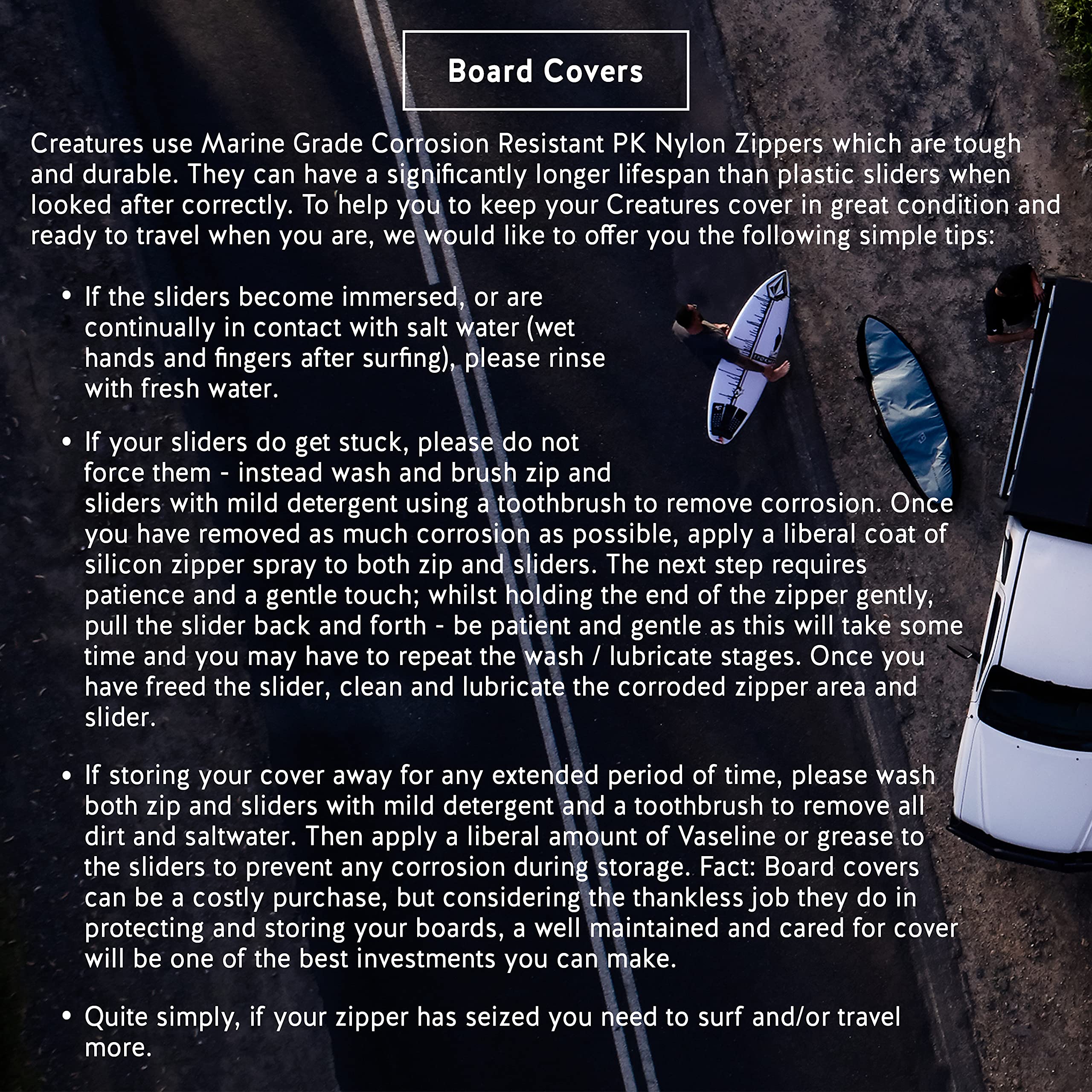 Board Covers

Creatures use Marine Grade Corrosion Resistant PK Nylon Zippers which are tough and durable. They can have a significantly longer lifespan than plastic sliders when looked after correctly. To help you to keep your Creatures cover in great condition and ready to travel when you are, we would like to offer you the following simple tips:

• If the sliders become immersed, or are continually in contact with salt water (wet hands and fingers after surfing), please rinse with fresh water.

• If your sliders do get stuck, please do not force them - instead wash and brush zip and sliders with mild detergent using a toothbrush to remove corrosion. Once you have removed as much corrosion as possible, apply a liberal coat of silicon zipper spray to both zip and sliders. The next step requires patience and a gentle touch; whilst holding the end of the zipper gently, pull the slider back and forth - be patient and gentle as this will take some time and you may have to repeat the wash / lubricate stages. Once you have freed the slider, clean and lubricate the corroded zipper area and slider.

• If storing your cover away for any extended period of time, please wash both zip and sliders with mild detergent and a toothbrush to remove all dirt and saltwater. Then apply a liberal amount of Vaseline or grease to the sliders to prevent any corrosion during storage. Fact: Board covers can be a costly purchase, but considering the thankless job they do in protecting and storing your boards, a well maintained and cared for cover will be one of the best investments you can make.

• Quite simply, if your zipper has seized you need to surf and/or travel more.